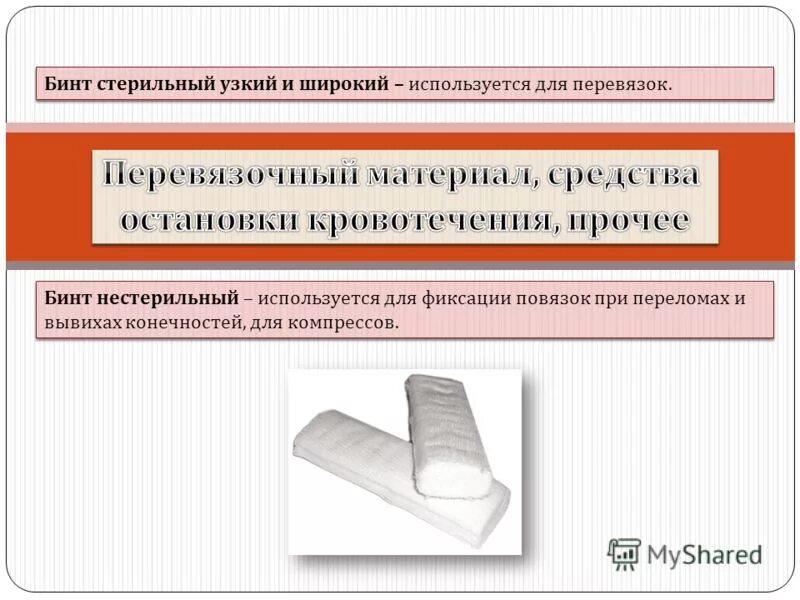 Бинт стерильный узкий и широкий – используется для перевязок.

Перевязочный материал, средства остановки кровотечения, прочее

Бинт нестерильный – используется для фиксации повязок при переломах и вывихах конечностей, для компрессов.

MyShared